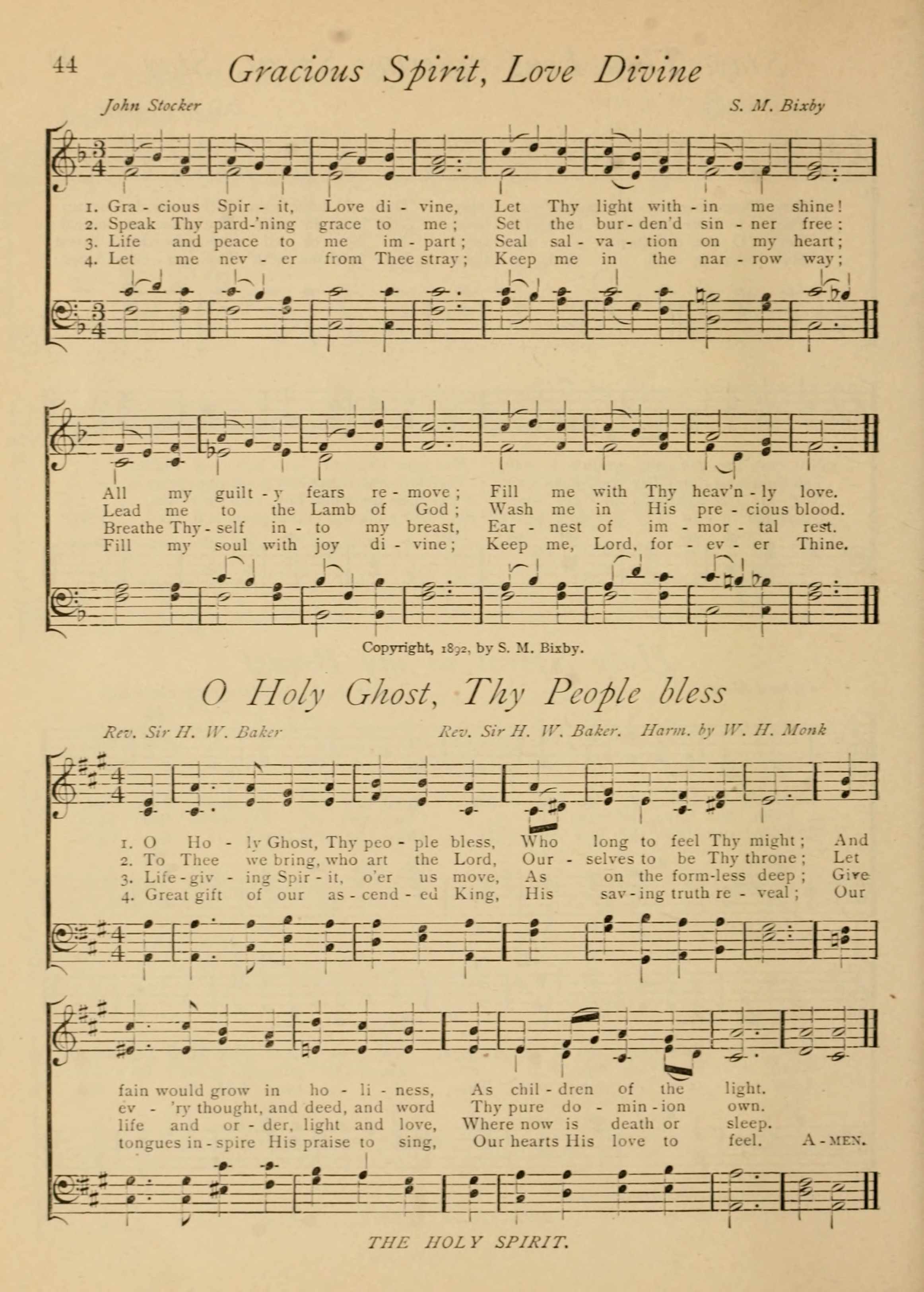 44 Gracious Spirit, Love Divine

John Stocker S. M. Bixby

1. Gra - cious Spir - it, Love di - vine, Let Thy light with - in me shine!
2. Speak Thy pard-'ning grace to me; Set the bur - den'd sin - ner free:
3. Life and peace to me im - part; Seal sal - va - tion on my heart;
4. Let me nev - er from Thee stray; Keep me in the nar - row way;

All my guilt - y fears re - move; Fill me with Thy heav'n - ly love.
Lead me to the Lamb of God; Wash me in His pre - cious blood.
Breathe Thy - self in - to my breast, Ear - nest of im - mor - tal rest.
Fill my soul with joy di - vine; Keep me, Lord, for - ev - er Thine.

Copyright, 1892, by S. M. Bixby.

O Holy Ghost, Thy People bless

Rev. Sir H. W. Baker Rev. Sir H. W. Baker. Harm. by W. H. Monk

1. O Ho - ly Ghost, Thy peo - ple bless, Who long to feel Thy might; And
2. To Thee we bring, who art the Lord, Our - selves to be Thy throne; Let
3. Life - giv - ing Spir - it, o'er us move, As on the form-less deep; Give
4. Great gift of our as - cend - ed King, His sav - ing truth re - veal; Our

fain would grow in ho - li - ness, As chil - dren of the light.
ev - 'ry thought, and deed, and word Thy pure do - min - ion own.
life and or - der, light and love, Where now is death or sleep.
tongues in - spire His praise to sing, Our hearts His love to feel. A - MEN.

THE HOLY SPIRIT.